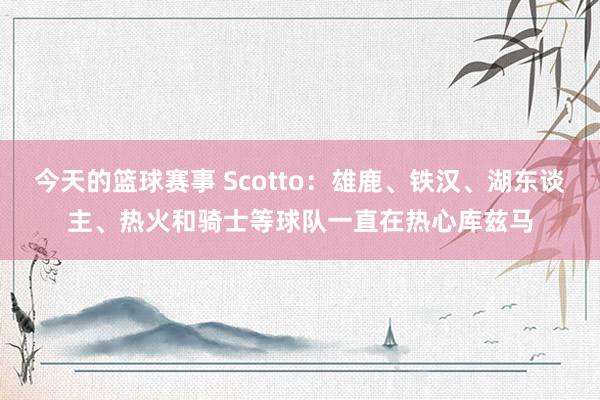 今天的篮球赛事 Scotto：雄鹿、铁汉、湖东谈主、热火和骑士等球队一直在热心库兹马